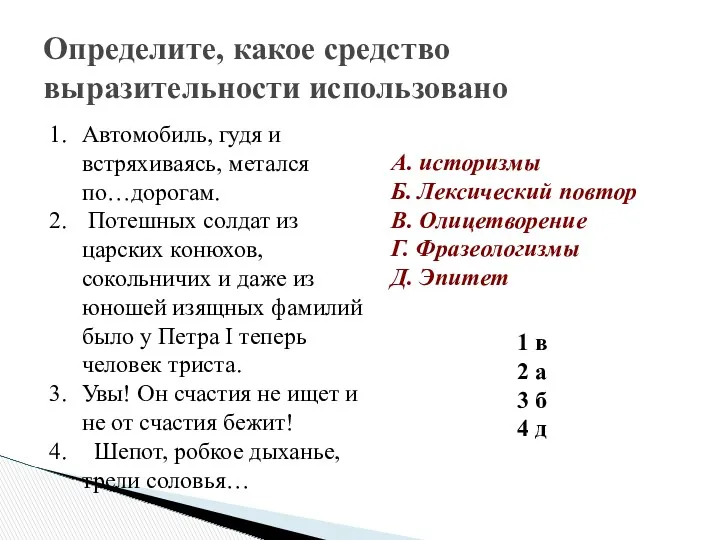 Определите, какое средство выразительности использовано

1. Автомобиль, гудя и встряхиваясь, метался по…дорогам.
2. Потешных солдат из царских конюхов, сокольничих и даже из юношей изящных фамилий было у Петра I теперь человек триста.
3. Увы! Он счастия не ищет и не от счастия бежит!
4. Шепот, робкое дыханье, трели соловья…

А. историзмы
Б. Лексический повтор
В. Олицетворение
Г. Фразеологизмы
Д. Эпитет

1 в
2 а
3 б
4 д